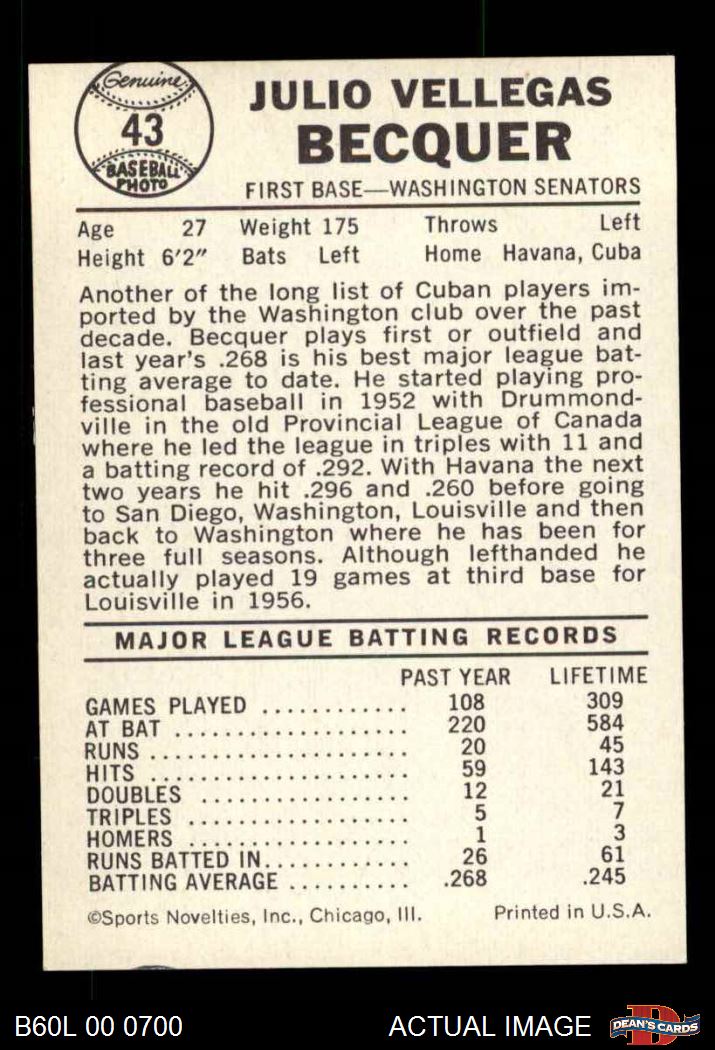 Genuine
43
BASEBALL PHOTO

JULIO VELLEGAS
BECQUER
FIRST BASE—WASHINGTON SENATORS

Age 27 Weight 175 Throws Left
Height 6'2" Bats Left Home Havana, Cuba

Another of the long list of Cuban players imported by the Washington club over the past decade. Becquer plays first or outfield and last year's .268 is his best major league batting average to date. He started playing professional baseball in 1952 with Drummondville in the old Provincial League of Canada where he led the league in triples with 11 and a batting record of .292. With Havana the next two years he hit .296 and .260 before going to San Diego, Washington, Louisville and then back to Washington where he has been for three full seasons. Although lefthanded he actually played 19 games at third base for Louisville in 1956.

MAJOR LEAGUE BATTING RECORDS

| | PAST YEAR | LIFETIME |
|---|---|---|
| GAMES PLAYED | 108 | 309 |
| AT BAT | 220 | 584 |
| RUNS | 20 | 45 |
| HITS | 59 | 143 |
| DOUBLES | 12 | 21 |
| TRIPLES | 5 | 7 |
| HOMERS | 1 | 3 |
| RUNS BATTED IN | 26 | 61 |
| BATTING AVERAGE | .268 | .245 |

©Sports Novelties, Inc., Chicago, Ill. Printed in U.S.A.

B60L 00 0700 ACTUAL IMAGE DEAN'S CARDS